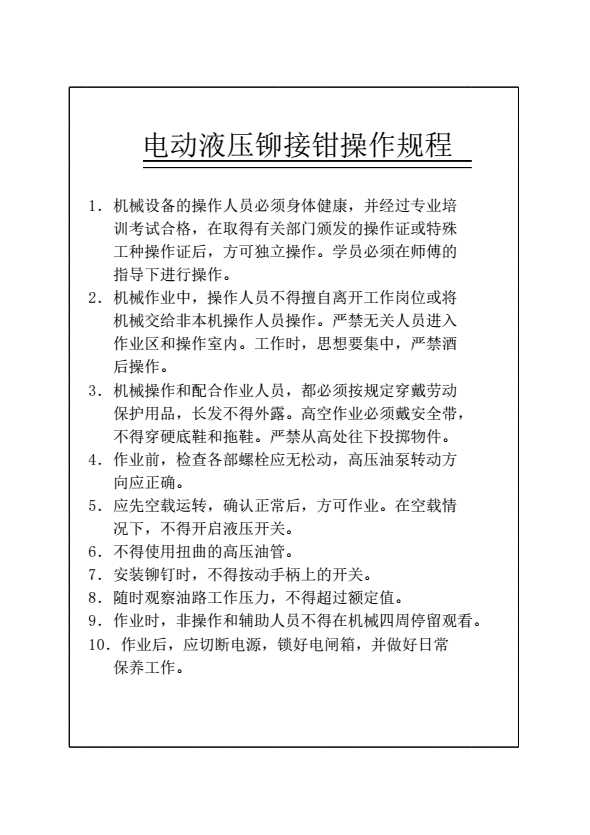 电动液压铆接钳操作规程

1. 机械设备的操作人员必须身体健康，并经过专业培训考试合格，在取得有关部门颁发的操作证或特殊工种操作证后，方可独立操作。学员必须在师傅的指导下进行操作。

2. 机械作业中，操作人员不得擅自离开工作岗位或将机械交给非本机操作人员操作。严禁无关人员进入作业区和操作室内。工作时，思想要集中，严禁酒后操作。

3. 机械操作和配合作业人员，都必须按规定穿戴劳动保护用品，长发不得外露。高空作业必须戴安全带，不得穿硬底鞋和拖鞋。严禁从高处往下投掷物件。

4. 作业前，检查各部螺栓应无松动，高压油泵转动方向应正确。

5. 应先空载运转，确认正常后，方可作业。在空载情况下，不得开启液压开关。

6. 不得使用扭曲的高压油管。

7. 安装铆钉时，不得按动手柄上的开关。

8. 随时观察油路工作压力，不得超过额定值。

9. 作业时，非操作和辅助人员不得在机械四周停留观看。

10. 作业后，应切断电源，锁好电闸箱，并做好日常保养工作。